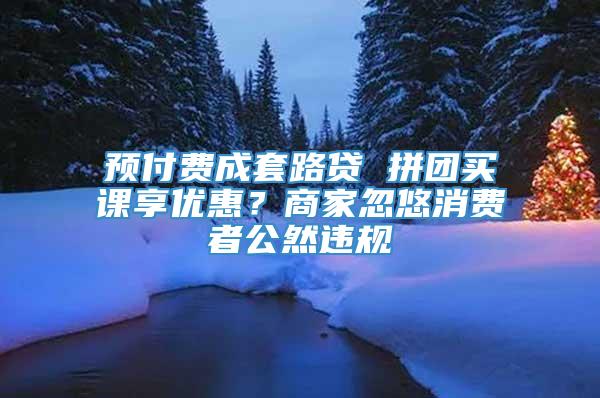 预付费成套路贷 拼团买课享优惠？商家忽悠消费者公然违规